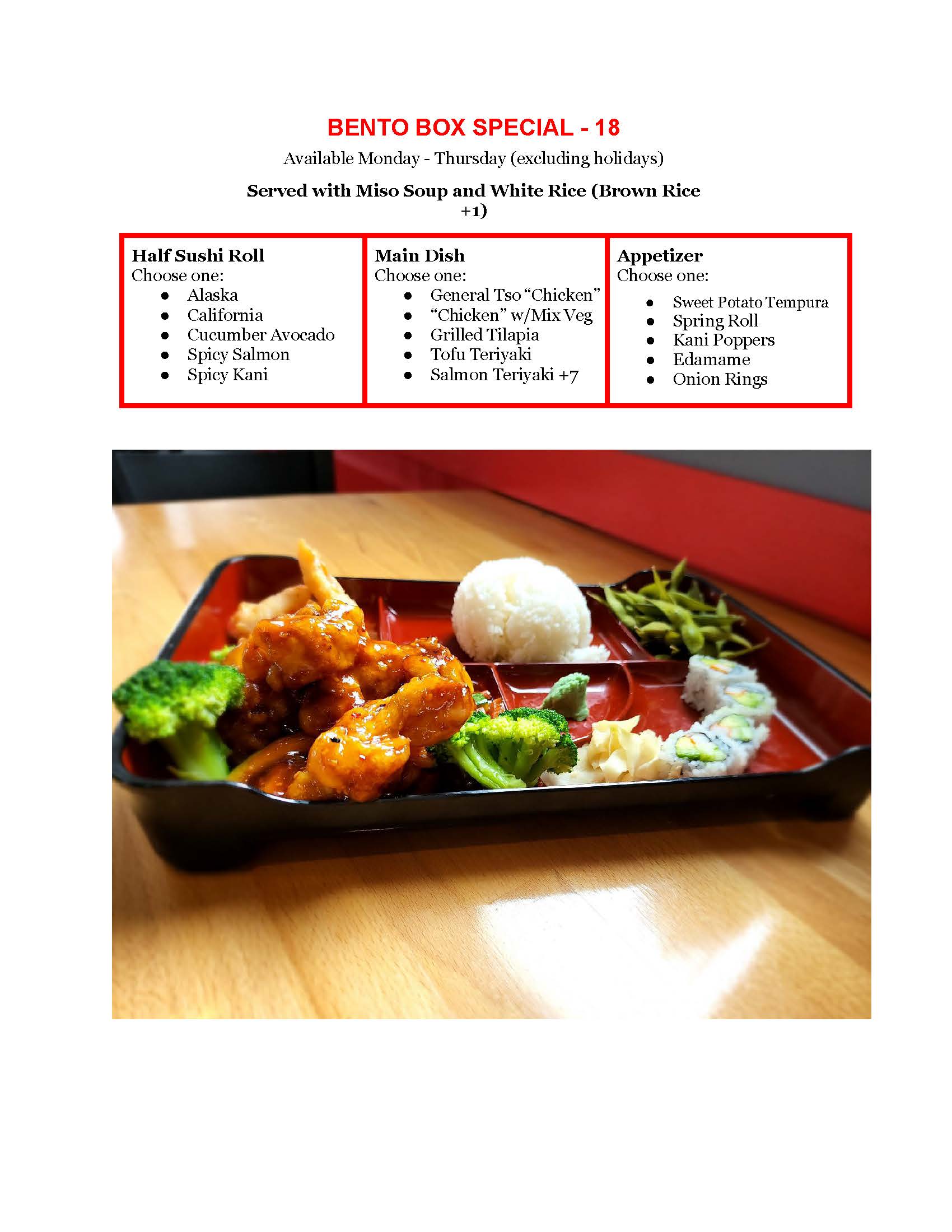 BENTO BOX SPECIAL - 18

Available Monday - Thursday (excluding holidays)

Served with Miso Soup and White Rice (Brown Rice +1)

Half Sushi Roll
Choose one:
• Alaska
• California
• Cucumber Avocado
• Spicy Salmon
• Spicy Kani

Main Dish
Choose one:
• General Tso "Chicken"
• "Chicken" w/Mix Veg
• Grilled Tilapia
• Tofu Teriyaki
• Salmon Teriyaki +7

Appetizer
Choose one:
• Sweet Potato Tempura
• Spring Roll
• Kani Poppers
• Edamame
• Onion Rings